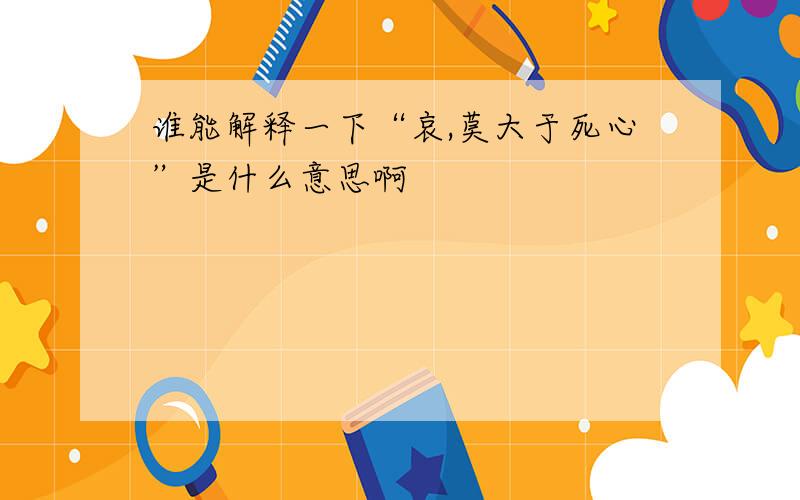 谁能解释一下“哀,莫大于死心”是什么意思啊